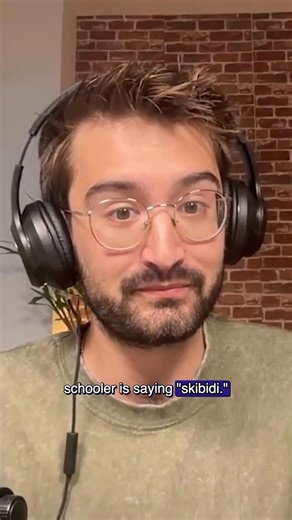 schooler is saying "skibidi."